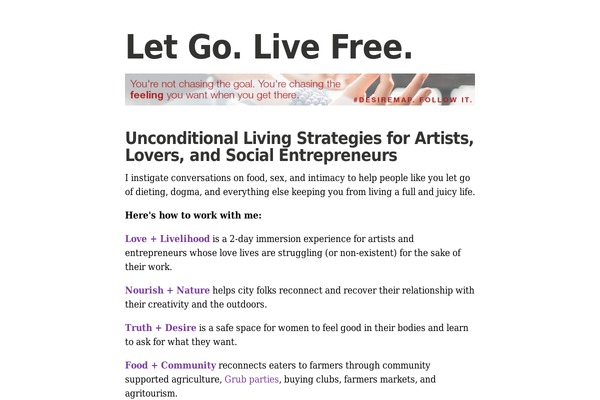 Let Go. Live Free.

You're not chasing the goal. You're chasing the feeling you want when you get there.

#DESIREMAP. FOLLOW IT.

Unconditional Living Strategies for Artists, Lovers, and Social Entrepreneurs

I instigate conversations on food, sex, and intimacy to help people like you let go of dieting, dogma, and everything else keeping you from living a full and juicy life.

Here's how to work with me:

Love + Livelihood is a 2-day immersion experience for artists and entrepreneurs whose love lives are struggling (or non-existent) for the sake of their work.

Nourish + Nature helps city folks reconnect and recover their relationship with their creativity and the outdoors.

Truth + Desire is a safe space for women to feel good in their bodies and learn to ask for what they want.

Food + Community reconnects eaters to farmers through community supported agriculture, Grub parties, buying clubs, farmers markets, and agritourism.